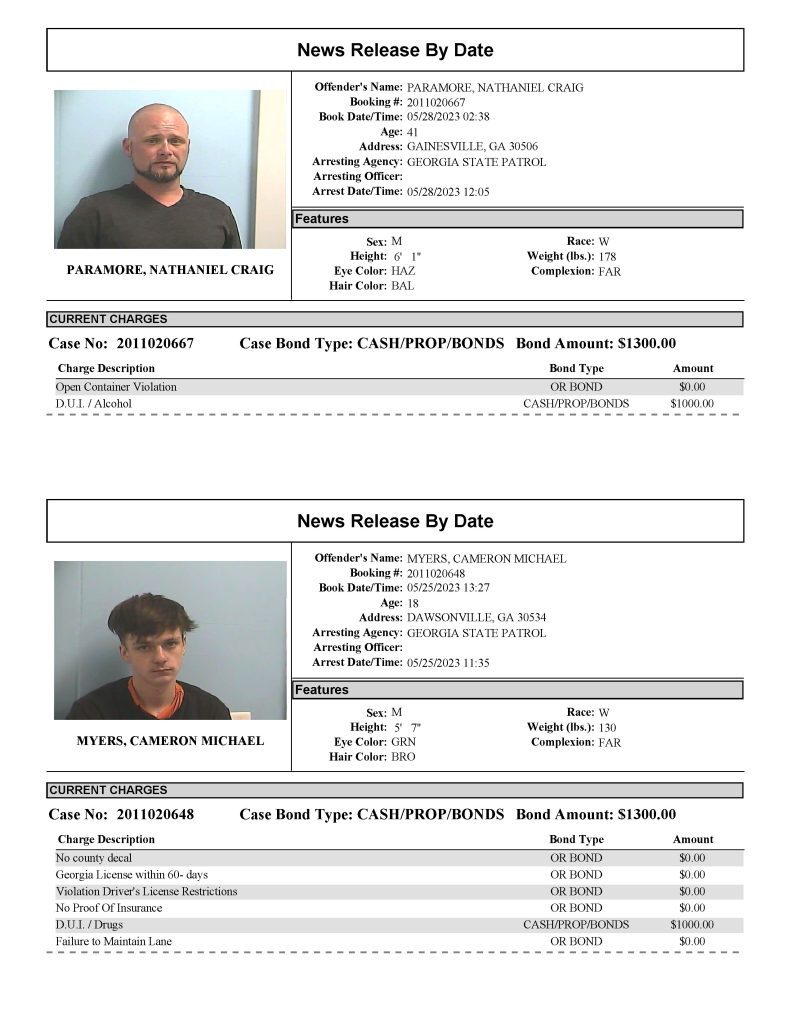 News Release By Date

PARAMORE, NATHANIEL CRAIG

Offender's Name: PARAMORE, NATHANIEL CRAIG
Booking #: 2011020667
Book Date/Time: 05/28/2023 02:38
Age: 41
Address: GAINESVILLE, GA 30506
Arresting Agency: GEORGIA STATE PATROL
Arresting Officer:
Arrest Date/Time: 05/28/2023 12:05

Features

Sex: M
Height: 6' 1"
Eye Color: HAZ
Hair Color: BAL
Race: W
Weight (lbs.): 178
Complexion: FAR

CURRENT CHARGES

Case No: 2011020667 Case Bond Type: CASH/PROP/BONDS Bond Amount: $1300.00

| Charge Description | Bond Type | Amount |
|---|---|---|
| Open Container Violation | OR BOND | $0.00 |
| D.U.I. / Alcohol | CASH/PROP/BONDS | $1000.00 |

News Release By Date

MYERS, CAMERON MICHAEL

Offender's Name: MYERS, CAMERON MICHAEL
Booking #: 2011020648
Book Date/Time: 05/25/2023 13:27
Age: 18
Address: DAWSONVILLE, GA 30534
Arresting Agency: GEORGIA STATE PATROL
Arresting Officer:
Arrest Date/Time: 05/25/2023 11:35

Features

Sex: M
Height: 5' 7"
Eye Color: GRN
Hair Color: BRO
Race: W
Weight (lbs.): 130
Complexion: FAR

CURRENT CHARGES

Case No: 2011020648 Case Bond Type: CASH/PROP/BONDS Bond Amount: $1300.00

| Charge Description | Bond Type | Amount |
|---|---|---|
| No county decal | OR BOND | $0.00 |
| Georgia License within 60- days | OR BOND | $0.00 |
| Violation Driver's License Restrictions | OR BOND | $0.00 |
| No Proof Of Insurance | OR BOND | $0.00 |
| D.U.I. / Drugs | CASH/PROP/BONDS | $1000.00 |
| Failure to Maintain Lane | OR BOND | $0.00 |